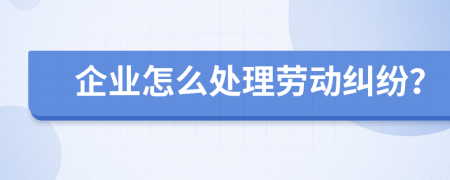 企业怎么处理劳动纠纷?